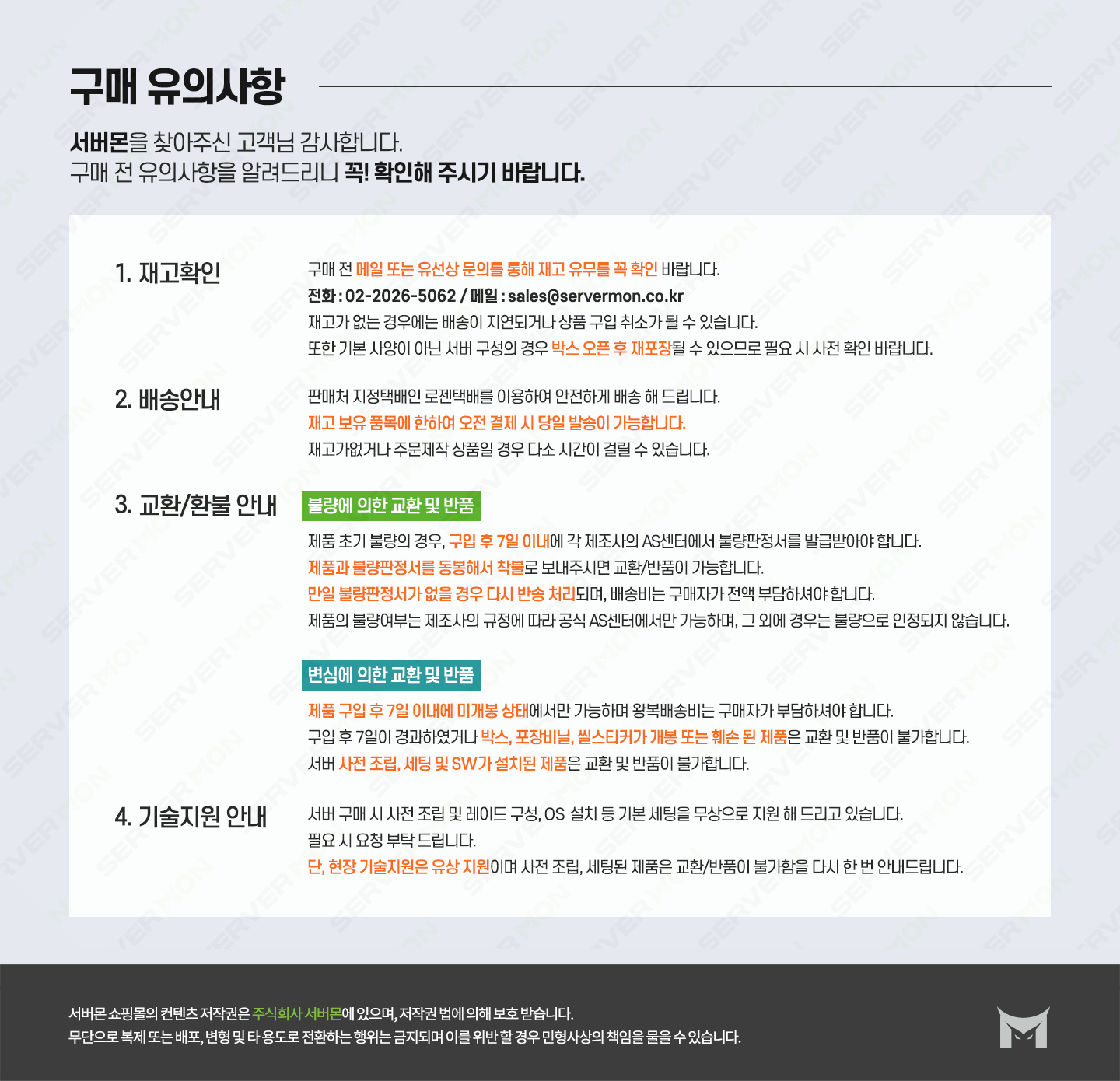 구매 유의사항

서버몬을 찾아주신 고객님 감사합니다.
구매 전 유의사항을 알려드리니 꼭! 확인해 주시기 바랍니다.

1. 재고확인

구매 전 메일 또는 유선상 문의를 통해 재고 유무를 꼭 확인 바랍니다.
전화 : 02-2026-5062 / 메일 : sales@servermon.co.kr
재고가 없는 경우에는 배송이 지연되거나 상품 구입 취소가 될 수 있습니다.
또한 기본 사양이 아닌 서버 구성의 경우 박스 오픈 후 재포장될 수 있으므로 필요 시 사전 확인 바랍니다.

2. 배송안내

판매처 지정택배인 로젠택배를 이용하여 안전하게 배송 해 드립니다.
재고 보유 품목에 한하여 오전 결제 시 당일 발송이 가능합니다.
재고가없거나 주문제작 상품일 경우 다소 시간이 걸릴 수 있습니다.

3. 교환/환불 안내

불량에 의한 교환 및 반품

제품 초기 불량의 경우, 구입 후 7일 이내에 각 제조사의 AS센터에서 불량판정서를 발급받아야 합니다.
제품과 불량판정서를 동봉해서 착불로 보내주시면 교환/반품이 가능합니다.
만일 불량판정서가 없을 경우 다시 반송 처리되며, 배송비는 구매자가 전액 부담하셔야 합니다.
제품의 불량여부는 제조사의 규정에 따라 공식 AS센터에서만 가능하며, 그 외에 경우는 불량으로 인정되지 않습니다.

변심에 의한 교환 및 반품

제품 구입 후 7일 이내에 미개봉 상태에서만 가능하며 왕복배송비는 구매자가 부담하셔야 합니다.
구입 후 7일이 경과하였거나 박스, 포장비닐, 씰스티커가 개봉 또는 훼손 된 제품은 교환 및 반품이 불가합니다.
서버 사전 조립, 세팅 및 SW가 설치된 제품은 교환 및 반품이 불가합니다.

4. 기술지원 안내

서버 구매 시 사전 조립 및 레이드 구성, OS 설치 등 기본 세팅을 무상으로 지원 해 드리고 있습니다.
필요 시 요청 부탁 드립니다.
단, 현장 기술지원은 유상 지원이며 사전 조립, 세팅된 제품은 교환/반품이 불가함을 다시 한 번 안내드립니다.

서버몬 쇼핑몰의 컨텐츠 저작권은 주식회사 서버몬에 있으며, 저작권 법에 의해 보호 받습니다.
무단으로 복제 또는 배포, 변형 및 타 용도로 전환하는 행위는 금지되며 이를 위반 할 경우 민형사상의 책임을 물을 수 있습니다.

SERVERMON